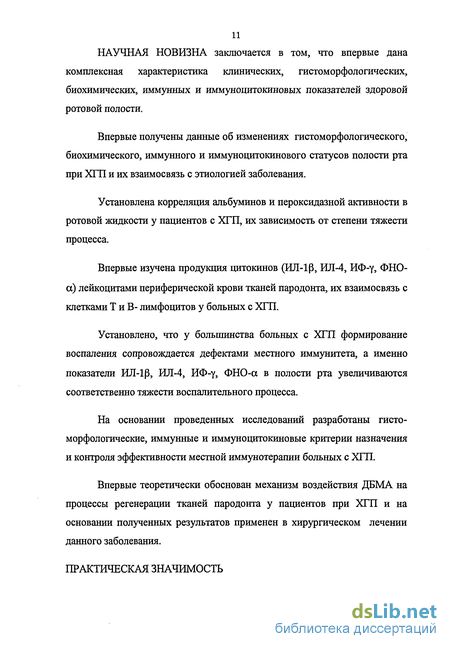 11

НАУЧНАЯ НОВИЗНА заключается в том, что впервые дана комплексная характеристика клинических, гистоморфологических, биохимических, иммунных и иммуноцитокиновых показателей здоровой ротовой полости.

Впервые получены данные об изменениях гистоморфологического, биохимического, иммунного и иммуноцитокинового статусов полости рта при ХГП и их взаимосвязь с этиологией заболевания.

Установлена корреляция альбуминов и пероксидазной активности в ротовой жидкости у пациентов с ХГП, их зависимость от степени тяжести процесса.

Впервые изучена продукция цитокинов (ИЛ-1β, ИЛ-4, ИФ-γ, ФНО-α) лейкоцитами периферической крови тканей пародонта, их взаимосвязь с клетками Т и В- лимфоцитов у больных с ХГП.

Установлено, что у большинства больных с ХГП формирование воспаления сопровождается дефектами местного иммунитета, а именно показатели ИЛ-1β, ИЛ-4, ИФ-γ, ФНО-α в полости рта увеличиваются соответственно тяжести воспалительного процесса.

На основании проведенных исследований разработаны гистоморфологические, иммунные и иммуноцитокиновые критерии назначения и контроля эффективности местной иммунотерапии больных с ХГП.

Впервые теоретически обоснован механизм воздействия ДБМА на процессы регенерации тканей пародонта у пациентов при ХГП и на основании полученных результатов применен в хирургическом лечении данного заболевания.

ПРАКТИЧЕСКАЯ ЗНАЧИМОСТЬ

dsLib.net
библиотека диссертаций